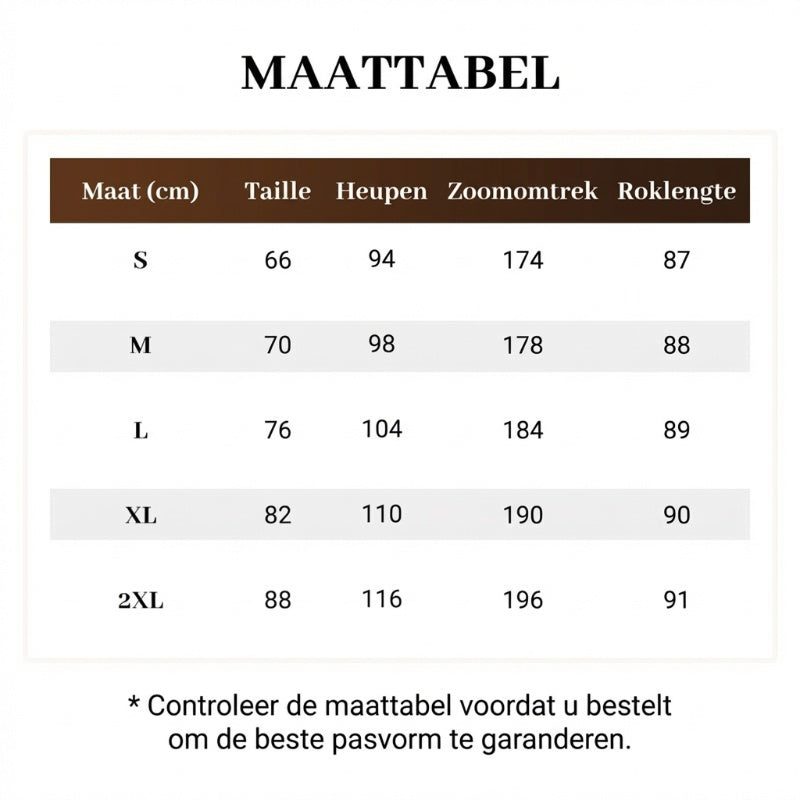 MAATTABEL

| Maat (cm) | Taille | Heupen | Zoomomtrek | Roklengte |
|---|---|---|---|---|
| S | 66 | 94 | 174 | 87 |
| M | 70 | 98 | 178 | 88 |
| L | 76 | 104 | 184 | 89 |
| XL | 82 | 110 | 190 | 90 |
| 2XL | 88 | 116 | 196 | 91 |

* Controleer de maattabel voordat u bestelt om de beste pasvorm te garanderen.